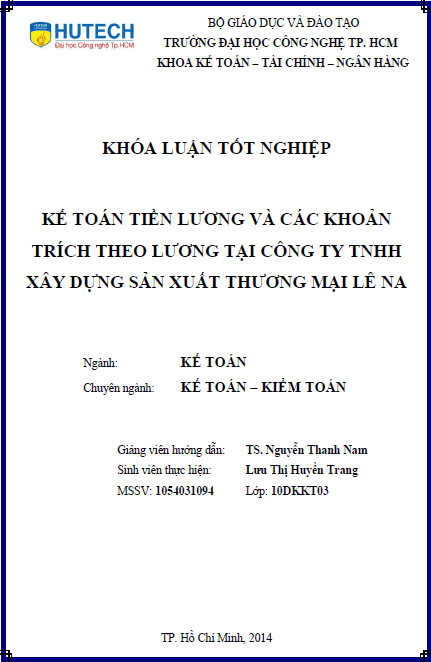 HUTECH
Đại học Công nghệ Tp.HCM

BỘ GIÁO DỤC VÀ ĐÀO TẠO
TRƯỜNG ĐẠI HỌC CÔNG NGHỆ TP. HCM
KHOA KẾ TOÁN – TÀI CHÍNH – NGÂN HÀNG

KHÓA LUẬN TỐT NGHIỆP

KẾ TOÁN TIỀN LƯƠNG VÀ CÁC KHOẢN TRÍCH THEO LƯƠNG TẠI CÔNG TY TNHH XÂY DỰNG SẢN XUẤT THƯƠNG MẠI LÊ NA

Ngành: KẾ TOÁN
Chuyên ngành: KẾ TOÁN – KIỂM TOÁN

Giảng viên hướng dẫn: TS. Nguyễn Thanh Nam
Sinh viên thực hiện: Lưu Thị Huyền Trang
MSSV: 1054031094 Lớp: 10DKKT03

TP. Hồ Chí Minh, 2014